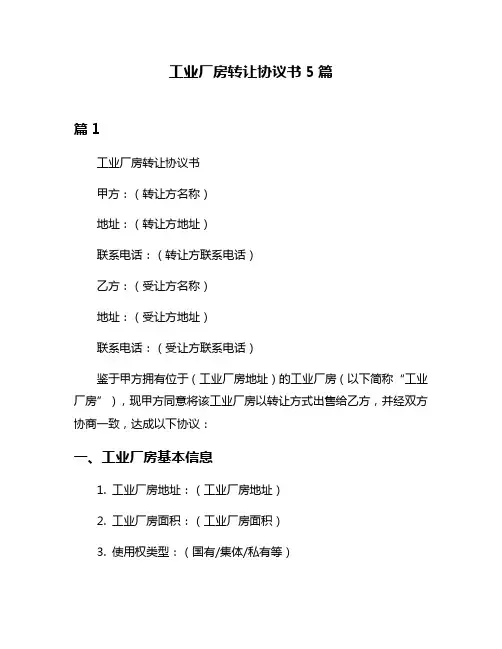 工业厂房转让协议书 5 篇

篇 1

工业厂房转让协议书

甲方：（转让方名称）

地址：（转让方地址）

联系电话：（转让方联系电话）

乙方：（受让方名称）

地址：（受让方地址）

联系电话：（受让方联系电话）

鉴于甲方拥有位于（工业厂房地址）的工业厂房（以下简称“工业厂房”），现甲方同意将该工业厂房以转让方式出售给乙方，并经双方协商一致，达成以下协议：

一、工业厂房基本信息

1. 工业厂房地址：（工业厂房地址）

2. 工业厂房面积：（工业厂房面积）

3. 使用权类型：（国有/集体/私有等）